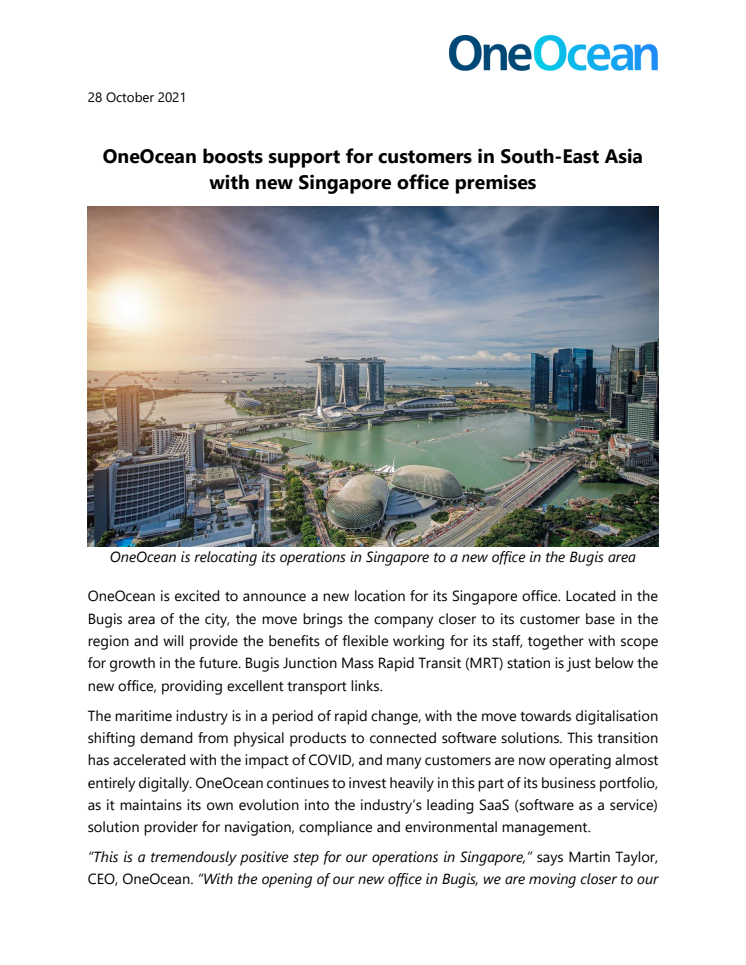 OneOcean

28 October 2021

OneOcean boosts support for customers in South-East Asia with new Singapore office premises

OneOcean is relocating its operations in Singapore to a new office in the Bugis area

OneOcean is excited to announce a new location for its Singapore office. Located in the Bugis area of the city, the move brings the company closer to its customer base in the region and will provide the benefits of flexible working for its staff, together with scope for growth in the future. Bugis Junction Mass Rapid Transit (MRT) station is just below the new office, providing excellent transport links.

The maritime industry is in a period of rapid change, with the move towards digitalisation shifting demand from physical products to connected software solutions. This transition has accelerated with the impact of COVID, and many customers are now operating almost entirely digitally. OneOcean continues to invest heavily in this part of its business portfolio, as it maintains its own evolution into the industry's leading SaaS (software as a service) solution provider for navigation, compliance and environmental management.

"This is a tremendously positive step for our operations in Singapore," says Martin Taylor, CEO, OneOcean. "With the opening of our new office in Bugis, we are moving closer to our